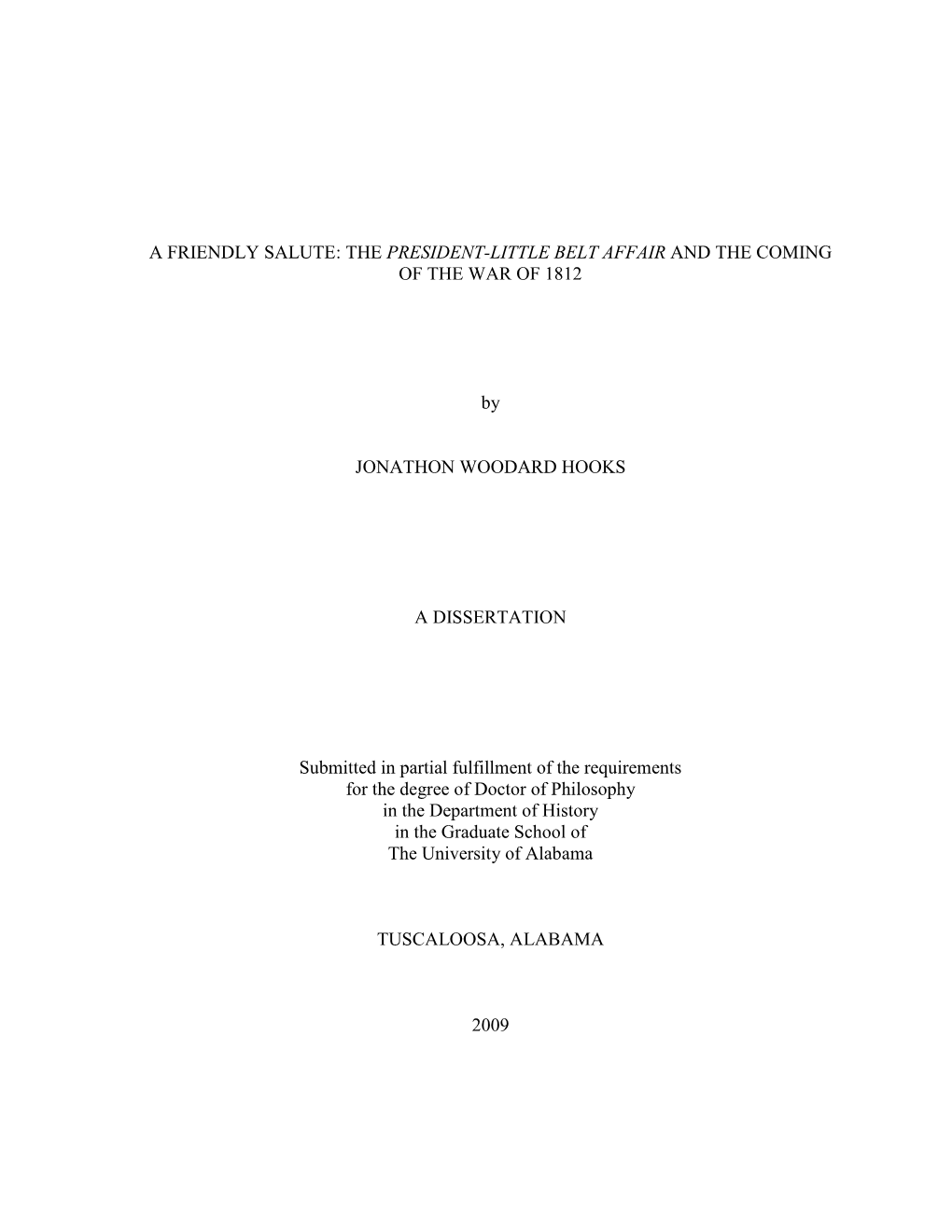 A FRIENDLY SALUTE: THE PRESIDENT-LITTLE BELT AFFAIR AND THE COMING OF THE WAR OF 1812

by

JONATHON WOODARD HOOKS

A DISSERTATION

Submitted in partial fulfillment of the requirements for the degree of Doctor of Philosophy in the Department of History in the Graduate School of The University of Alabama

TUSCALOOSA, ALABAMA

2009